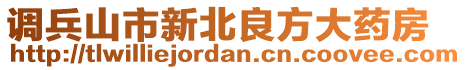 调兵山市新北良方大药房
http://tlwilliejordan.cn.coovee.com